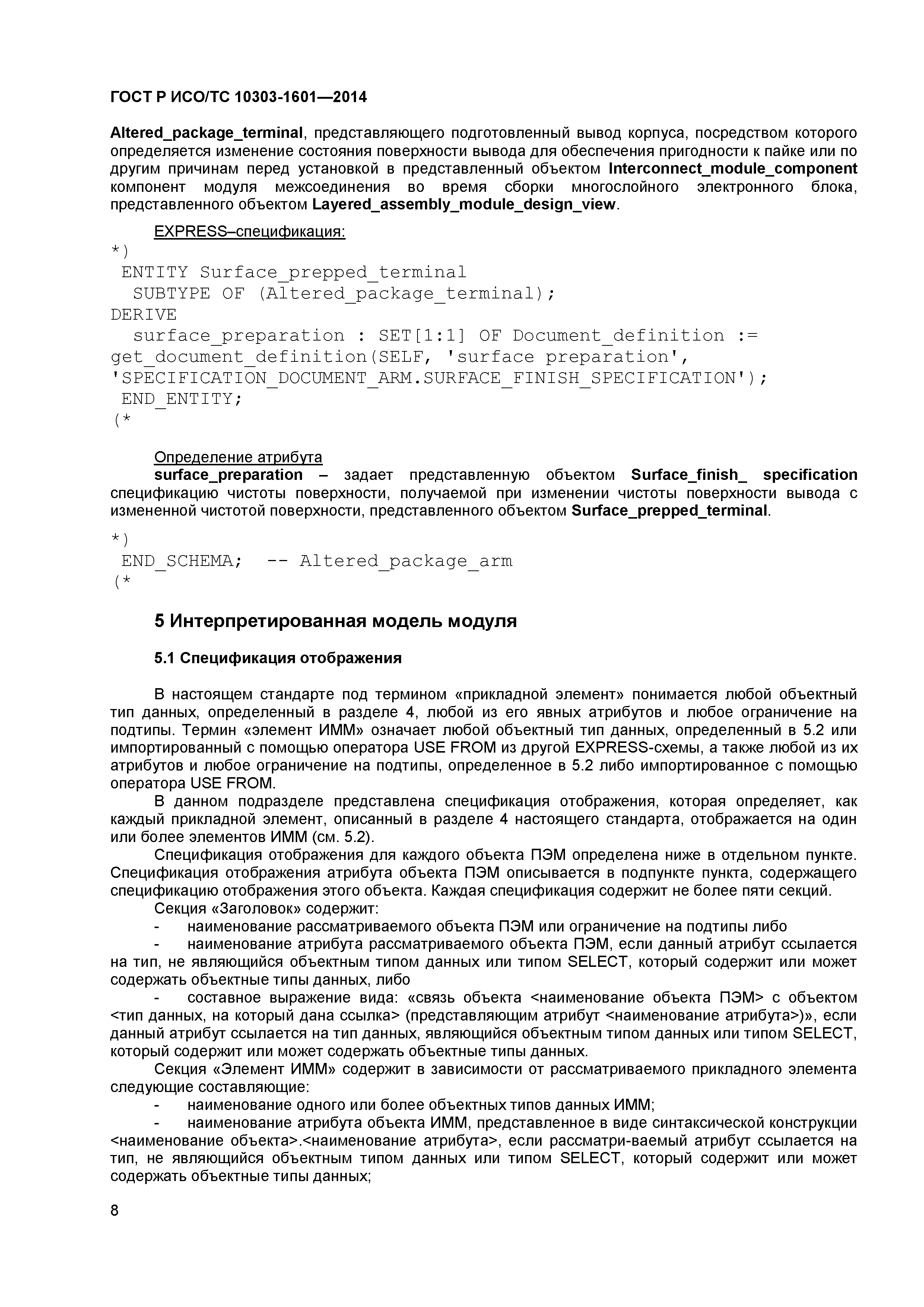 ГОСТ Р ИСО/ТС 10303-1601—2014

Altered_package_terminal, представляющего подготовленный вывод корпуса, посредством которого определяется изменение состояния поверхности вывода для обеспечения пригодности к пайке или по другим причинам перед установкой в представленный объектом Interconnect_module_component компонент модуля межсоединения во время сборки многослойного электронного блока, представленного объектом Layered_assembly_module_design_view.

EXPRESS–спецификация:

*)
 ENTITY Surface_prepped_terminal
  SUBTYPE OF (Altered_package_terminal);
DERIVE
  surface_preparation : SET[1:1] OF Document_definition := get_document_definition(SELF, 'surface preparation', 'SPECIFICATION_DOCUMENT_ARM.SURFACE_FINISH_SPECIFICATION');
 END_ENTITY;
(*

Определение атрибута

surface_preparation – задает представленную объектом Surface_finish_ specification спецификацию чистоты поверхности, получаемой при изменении чистоты поверхности вывода с измененной чистотой поверхности, представленного объектом Surface_prepped_terminal.

*)
 END_SCHEMA;  -- Altered_package_arm
(*

5 Интерпретированная модель модуля

5.1 Спецификация отображения

В настоящем стандарте под термином «прикладной элемент» понимается любой объектный тип данных, определенный в разделе 4, любой из его явных атрибутов и любое ограничение на подтипы. Термин «элемент ИММ» означает любой объектный тип данных, определенный в 5.2 или импортированный с помощью оператора USE FROM из другой EXPRESS-схемы, а также любой из их атрибутов и любое ограничение на подтипы, определенное в 5.2 либо импортированное с помощью оператора USE FROM.

В данном подразделе представлена спецификация отображения, которая определяет, как каждый прикладной элемент, описанный в разделе 4 настоящего стандарта, отображается на один или более элементов ИММ (см. 5.2).

Спецификация отображения для каждого объекта ПЭМ определена ниже в отдельном пункте. Спецификация отображения атрибута объекта ПЭМ описывается в подпункте пункта, содержащего спецификацию отображения этого объекта. Каждая спецификация содержит не более пяти секций.

Секция «Заголовок» содержит:

- наименование рассматриваемого объекта ПЭМ или ограничение на подтипы либо

- наименование атрибута рассматриваемого объекта ПЭМ, если данный атрибут ссылается на тип, не являющийся объектным типом данных или типом SELECT, который содержит или может содержать объектные типы данных, либо

- составное выражение вида: «связь объекта <наименование объекта ПЭМ> с объектом <тип данных, на который дана ссылка> (представляющим атрибут <наименование атрибута>)», если данный атрибут ссылается на тип данных, являющийся объектным типом данных или типом SELECT, который содержит или может содержать объектные типы данных.

Секция «Элемент ИММ» содержит в зависимости от рассматриваемого прикладного элемента следующие составляющие:

- наименование одного или более объектных типов данных ИММ;

- наименование атрибута объекта ИММ, представленное в виде синтаксической конструкции <наименование объекта>.<наименование атрибута>, если рассматри-ваемый атрибут ссылается на тип, не являющийся объектным типом данных или типом SELECT, который содержит или может содержать объектные типы данных;

8